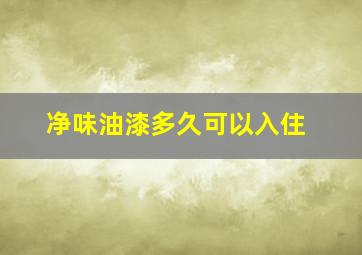 净味油漆多久可以入住